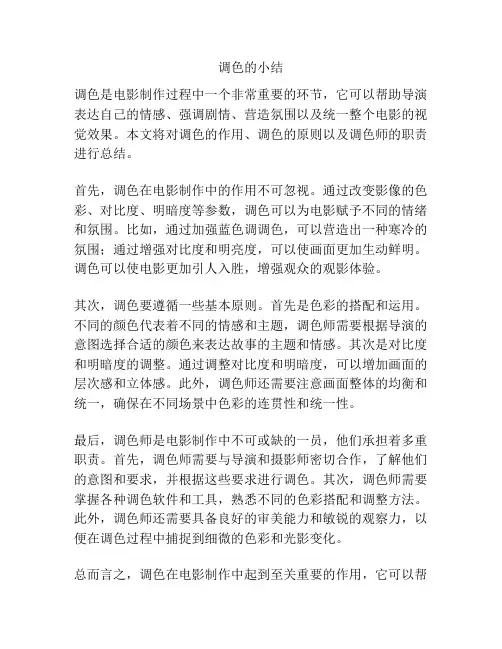 调色的小结

调色是电影制作过程中一个非常重要的环节，它可以帮助导演表达自己的情感、强调剧情、营造氛围以及统一整个电影的视觉效果。本文将对调色的作用、调色的原则以及调色师的职责进行总结。

首先，调色在电影制作中的作用不可忽视。通过改变影像的色彩、对比度、明暗度等参数，调色可以为电影赋予不同的情绪和氛围。比如，通过加强蓝色调调色，可以营造出一种寒冷的氛围；通过增强对比度和明亮度，可以使画面更加生动鲜明。调色可以使电影更加引人入胜，增强观众的观影体验。

其次，调色要遵循一些基本原则。首先是色彩的搭配和运用。不同的颜色代表着不同的情感和主题，调色师需要根据导演的意图选择合适的颜色来表达故事的主题和情感。其次是对比度和明暗度的调整。通过调整对比度和明暗度，可以增加画面的层次感和立体感。此外，调色师还需要注意画面整体的均衡和统一，确保在不同场景中色彩的连贯性和统一性。

最后，调色师是电影制作中不可或缺的一员，他们承担着多重职责。首先，调色师需要与导演和摄影师密切合作，了解他们的意图和要求，并根据这些要求进行调色。其次，调色师需要掌握各种调色软件和工具，熟悉不同的色彩搭配和调整方法。此外，调色师还需要具备良好的审美能力和敏锐的观察力，以便在调色过程中捕捉到细微的色彩和光影变化。

总而言之，调色在电影制作中起到至关重要的作用，它可以帮